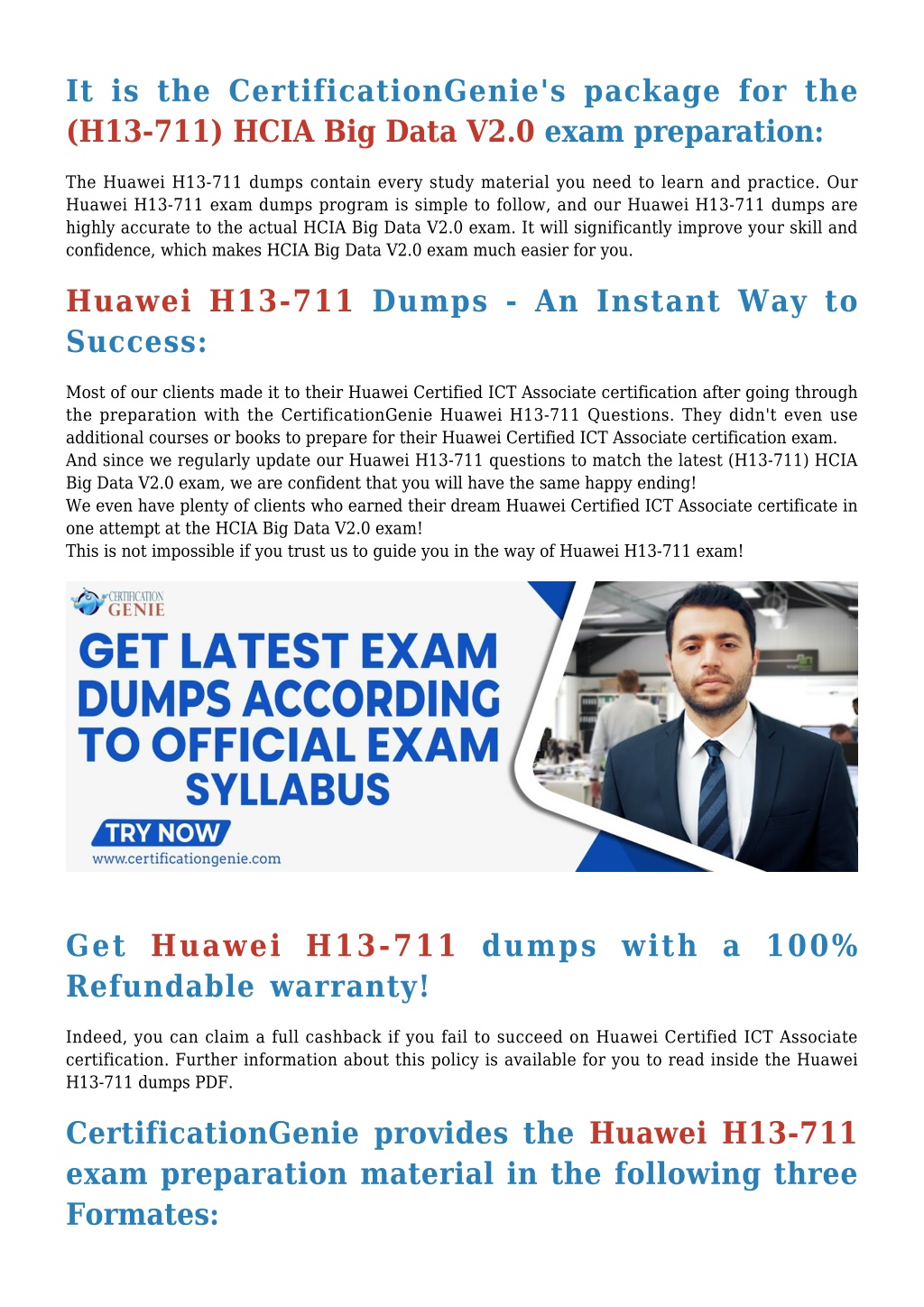 It is the CertificationGenie's package for the (H13-711) HCIA Big Data V2.0 exam preparation:

The Huawei H13-711 dumps contain every study material you need to learn and practice. Our Huawei H13-711 exam dumps program is simple to follow, and our Huawei H13-711 dumps are highly accurate to the actual HCIA Big Data V2.0 exam. It will significantly improve your skill and confidence, which makes HCIA Big Data V2.0 exam much easier for you.

Huawei H13-711 Dumps - An Instant Way to Success:

Most of our clients made it to their Huawei Certified ICT Associate certification after going through the preparation with the CertificationGenie Huawei H13-711 Questions. They didn't even use additional courses or books to prepare for their Huawei Certified ICT Associate certification exam. And since we regularly update our Huawei H13-711 questions to match the latest (H13-711) HCIA Big Data V2.0 exam, we are confident that you will have the same happy ending!
We even have plenty of clients who earned their dream Huawei Certified ICT Associate certificate in one attempt at the HCIA Big Data V2.0 exam!
This is not impossible if you trust us to guide you in the way of Huawei H13-711 exam!

CERTIFICATION GENIE

GET LATEST EXAM DUMPS ACCORDING TO OFFICIAL EXAM SYLLABUS

TRY NOW

www.certificationgenie.com

Get Huawei H13-711 dumps with a 100% Refundable warranty!

Indeed, you can claim a full cashback if you fail to succeed on Huawei Certified ICT Associate certification. Further information about this policy is available for you to read inside the Huawei H13-711 dumps PDF.

CertificationGenie provides the Huawei H13-711 exam preparation material in the following three Formates: